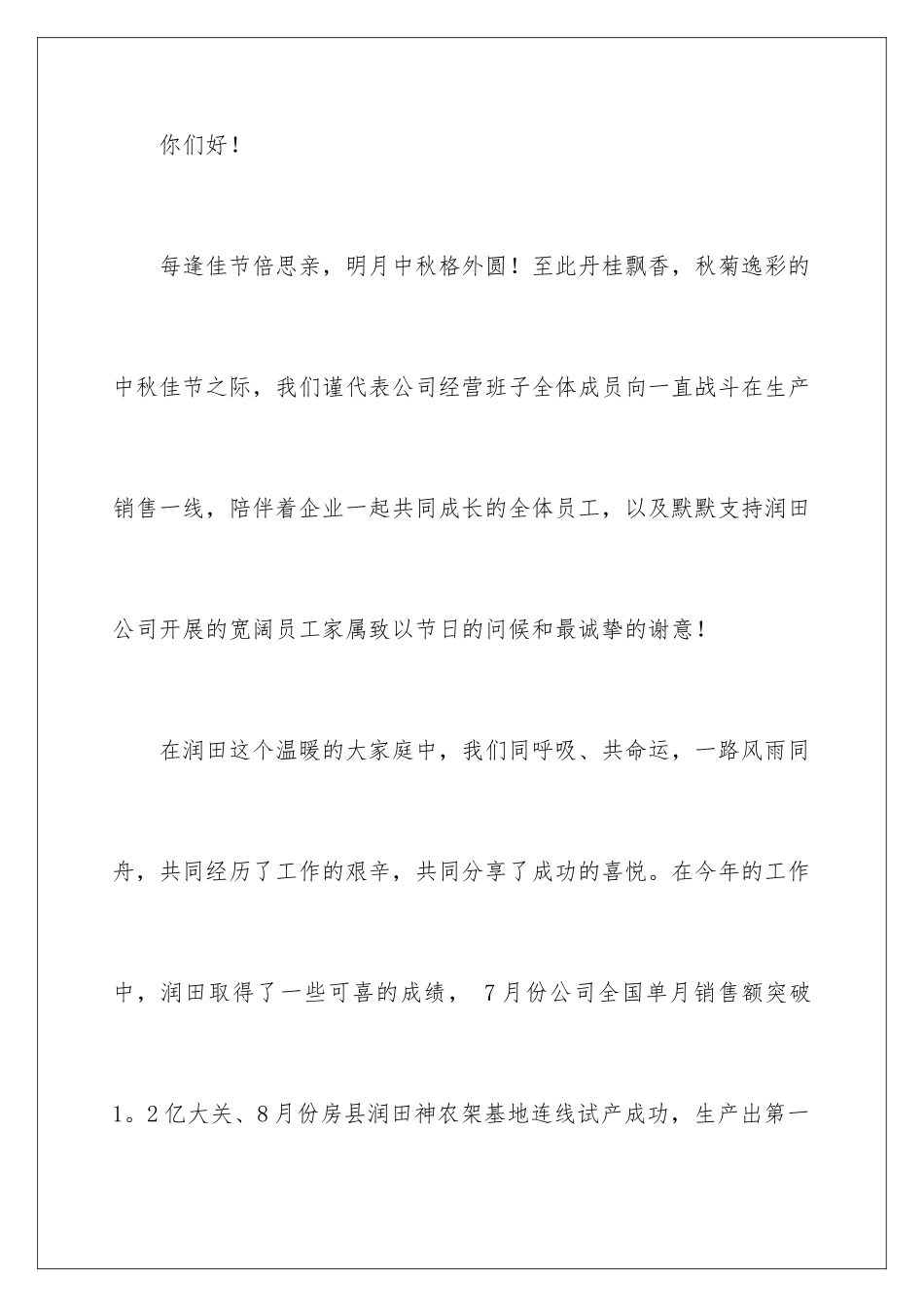 你们好！

每逢佳节倍思亲，明月中秋格外圆！至此丹桂飘香，秋菊逸彩的中秋佳节之际，我们谨代表公司经营班子全体成员向一直战斗在生产销售一线，陪伴着企业一起共同成长的全体员工，以及默默支持润田公司开展的宽阔员工家属致以节日的问候和最诚挚的谢意！

在润田这个温暖的大家庭中，我们同呼吸、共命运，一路风雨同舟，共同经历了工作的艰辛，共同分享了成功的喜悦。在今年的工作中，润田取得了一些可喜的成绩， 7月份公司全国单月销售额突破1。2亿大关、8月份房县润田神农架基地连线试产成功，生产出第一